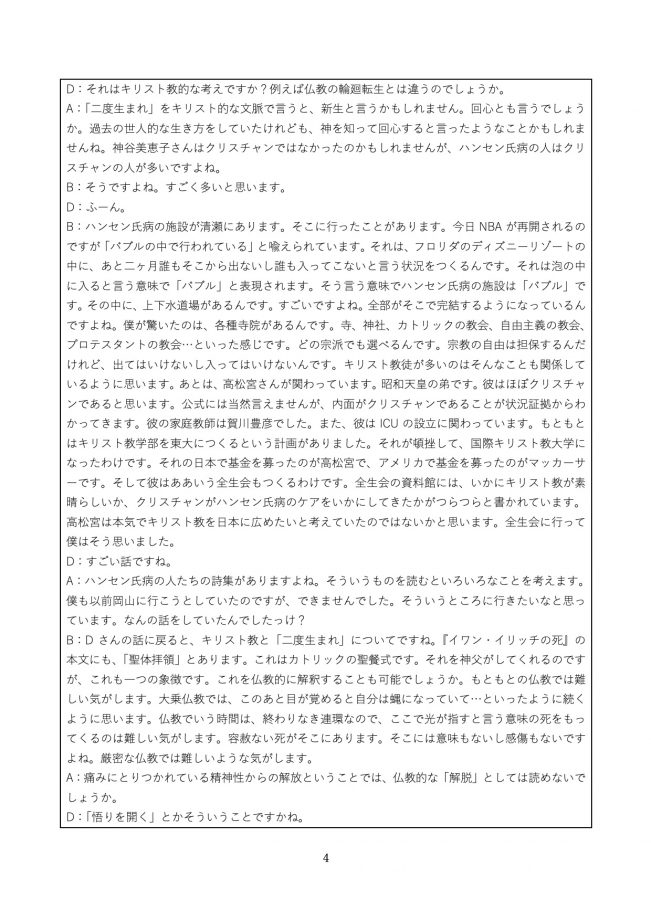 D：それはキリスト教的な考えですか？例えば仏教の輪廻転生とは違うのでしょうか。
A：「二度生まれ」をキリスト的な文脈で言うと、新生と言うかもしれません。回心とも言うでしょうか。過去の世人的な生き方をしていたけれども、神を知って回心すると言ったようなことかもしれませんね。神谷美恵子さんはクリスチャンではなかったのかもしれませんが、ハンセン氏病の人はクリスチャンの人が多いですよね。
B：そうですよね。すごく多いと思います。
D：ふーん。
B：ハンセン氏病の施設が清瀬にあります。そこに行ったことがあります。今日 NBA が再開されるのですが「バブルの中で行われている」と喩えられています。それは、フロリダのディズニーリゾートの中に、あと二ヶ月誰もそこから出ないし誰も入ってこないと言う状況をつくるんです。それは泡の中に入ると言う意味で「バブル」と表現されます。そう言う意味でハンセン氏病の施設は「バブル」です。その中に、上下水道場があるんです。すごいですよね。全部がそこで完結するようになっているんですよね。僕が驚いたのは、各種寺院があるんです。寺、神社、カトリックの教会、自由主義の教会、プロテスタントの教会…といった感じです。どの宗派でも選べるんです。宗教の自由は担保するんだけれど、出てはいけないし入ってはいけないんです。キリスト教徒が多いのはそんなことも関係しているように思います。あとは、高松宮さんが関わっています。昭和天皇の弟です。彼はほぼクリスチャンであると思います。公式には当然言えませんが、内面がクリスチャンであることが状況証拠からわかってきます。彼の家庭教師は賀川豊彦でした。また、彼は ICU の設立に関わっています。もともとはキリスト教学部を東大につくるという計画がありました。それが頓挫して、国際キリスト教大学になったわけです。それの日本で基金を募ったのが高松宮で、アメリカで基金を募ったのがマッカーサーです。そして彼はああいう全生会もつくるわけです。全生会の資料館には、いかにキリスト教が素晴らしいか、クリスチャンがハンセン氏病のケアをいかにしてきたかがつらつらと書かれています。高松宮は本気でキリスト教を日本に広めたいと考えていたのではないかと思います。全生会に行って僕はそう思いました。
D：すごい話ですね。
A：ハンセン氏病の人たちの詩集がありますよね。そういうものを読むといろいろなことを考えます。僕も以前岡山に行こうとしていたのですが、できませんでした。そういうところに行きたいなと思っています。なんの話をしていたんでしたっけ？
B：D さんの話に戻ると、キリスト教と「二度生まれ」についてですね。『イワン・イリッチの死』の本文にも、「聖体拝領」とあります。これはカトリックの聖餐式です。それを神父がしてくれるのですが、これも一つの象徴です。これを仏教的に解釈することも可能でしょうか。もともとの仏教では難しい気がします。大乗仏教では、このあと目が覚めると自分は蝿になっていて…といったように続くように思います。仏教でいう時間は、終わりなき連環なので、ここで光が指すと言う意味の死をもってくるのは難しい気がします。容赦ない死がそこにあります。そこには意味もないし感傷もないですよね。厳密な仏教では難しいような気がします。
A：痛みにとりつかれている精神性からの解放ということでは、仏教的な「解脱」としては読めないでしょうか。
D：「悟りを開く」とかそういうことですかね。

4